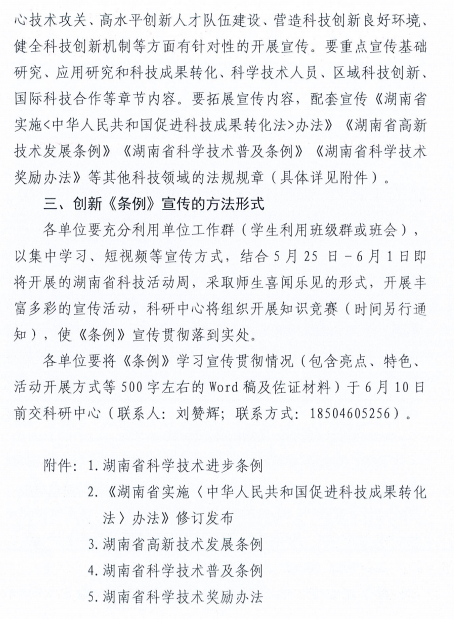 心技术攻关、高水平创新人才队伍建设、营造科技创新良好环境、健全科技创新机制等方面有针对性的开展宣传。要重点宣传基础研究、应用研究和科技成果转化、科学技术人员、区域科技创新、国际科技合作等章节内容。要拓展宣传内容，配套宣传《湖南省实施<中华人民共和国促进科技成果转化法>办法》《湖南省高新技术发展条例》《湖南省科学技术普及条例》《湖南省科学技术奖励办法》等其他科技领域的法规规章（具体详见附件）。

三、创新《条例》宣传的方法形式

各单位要充分利用单位工作群（学生利用班级群或班会），以集中学习、短视频等宣传方式，结合5月25日-6月1日即将开展的湖南省科技活动周，采取师生喜闻乐见的形式，开展丰富多彩的宣传活动，科研中心将组织开展知识竞赛（时间另行通知），使《条例》宣传贯彻落到实处。

各单位要将《条例》学习宣传贯彻情况（包含亮点、特色、活动开展方式等500字左右的Word稿及佐证材料）于6月10日前交科研中心（联系人：刘赞辉；联系方式：18504605256）。

附件：1.湖南省科学技术进步条例
2.《湖南省实施〈中华人民共和国促进科技成果转化法〉办法》修订发布
3.湖南省高新技术发展条例
4.湖南省科学技术普及条例
5.湖南省科学技术奖励办法